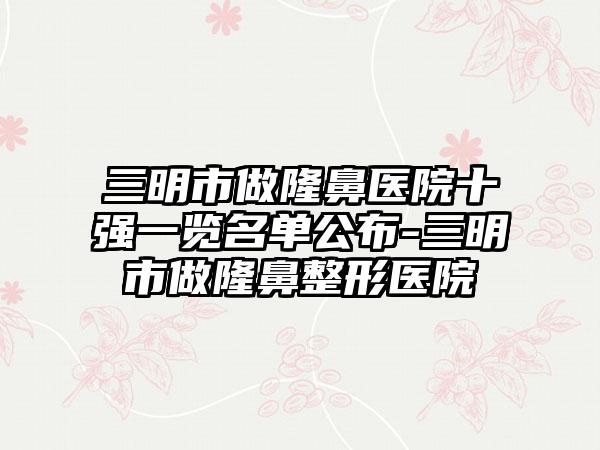 三明市做隆鼻医院十强一览名单公布-三明市做隆鼻整形医院